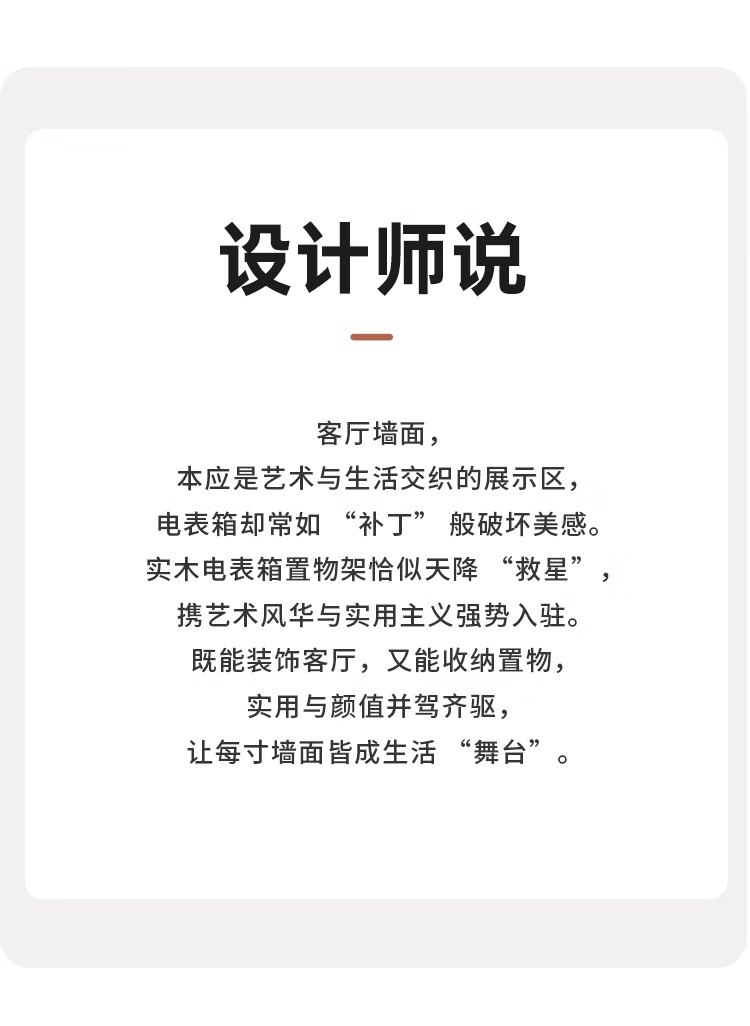 设计师说

客厅墙面，
本应是艺术与生活交织的展示区，
电表箱却常如“补丁”般破坏美感。
实木电表箱置物架恰似天降“救星”，
携艺术风华与实用主义强势入驻。
既能装饰客厅，又能收纳置物，
实用与颜值并驾齐驱，
让每寸墙面皆成生活“舞台”。